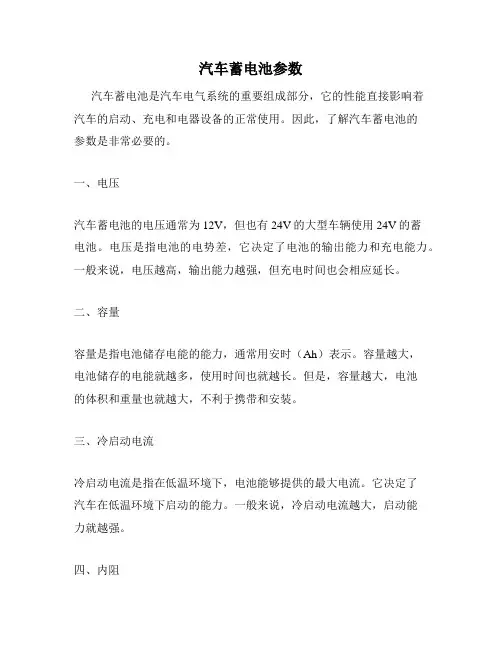 汽车蓄电池参数

汽车蓄电池是汽车电气系统的重要组成部分，它的性能直接影响着汽车的启动、充电和电器设备的正常使用。因此，了解汽车蓄电池的参数是非常必要的。

一、电压

汽车蓄电池的电压通常为12V，但也有24V的大型车辆使用24V的蓄电池。电压是指电池的电势差，它决定了电池的输出能力和充电能力。一般来说，电压越高，输出能力越强，但充电时间也会相应延长。

二、容量

容量是指电池储存电能的能力，通常用安时（Ah）表示。容量越大，电池储存的电能就越多，使用时间也就越长。但是，容量越大，电池的体积和重量也就越大，不利于携带和安装。

三、冷启动电流

冷启动电流是指在低温环境下，电池能够提供的最大电流。它决定了汽车在低温环境下启动的能力。一般来说，冷启动电流越大，启动能力就越强。

四、内阻